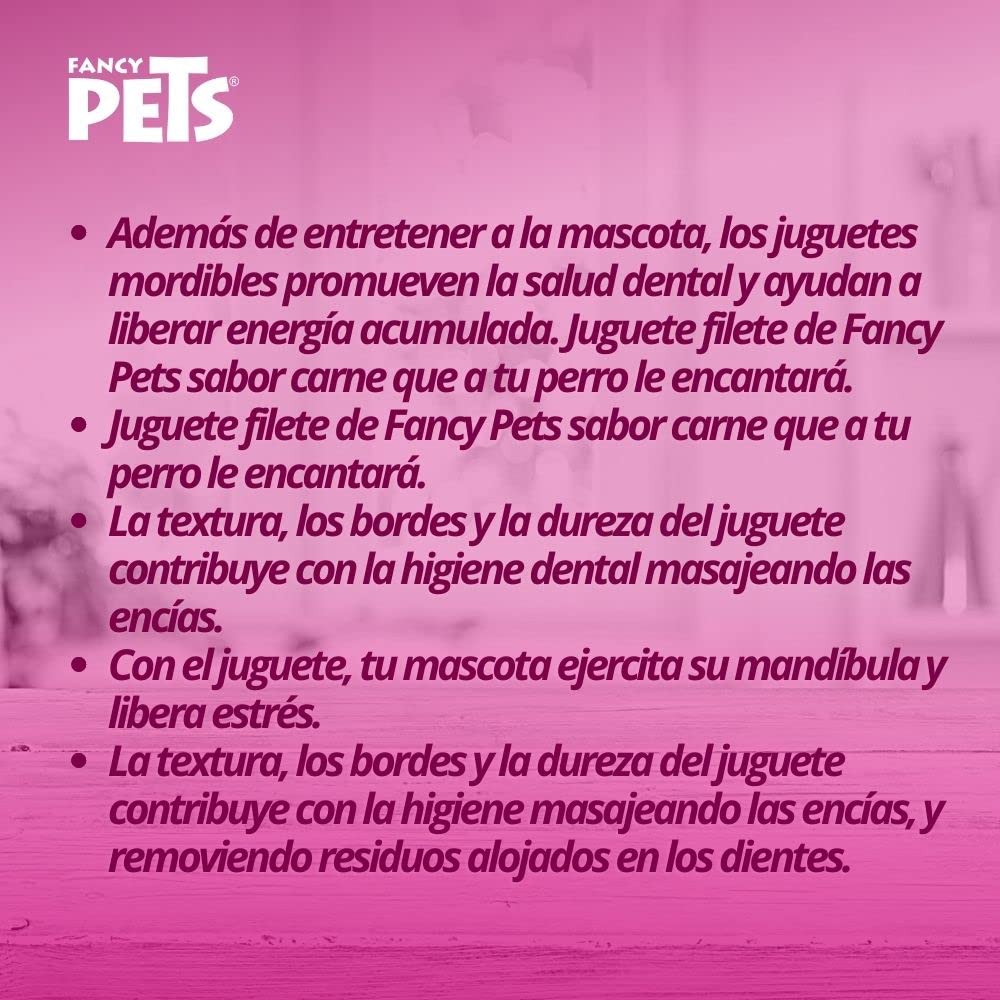 FANCY
PETS®

• Además de entretener a la mascota, los juguetes mordibles promueven la salud dental y ayudan a liberar energía acumulada. Juguete filete de Fancy Pets sabor carne que a tu perro le encantará.
• Juguete filete de Fancy Pets sabor carne que a tu perro le encantará.
• La textura, los bordes y la dureza del juguete contribuye con la higiene dental masajeando las encías.
• Con el juguete, tu mascota ejercita su mandíbula y libera estrés.
• La textura, los bordes y la dureza del juguete contribuye con la higiene masajeando las encías, y removiendo residuos alojados en los dientes.